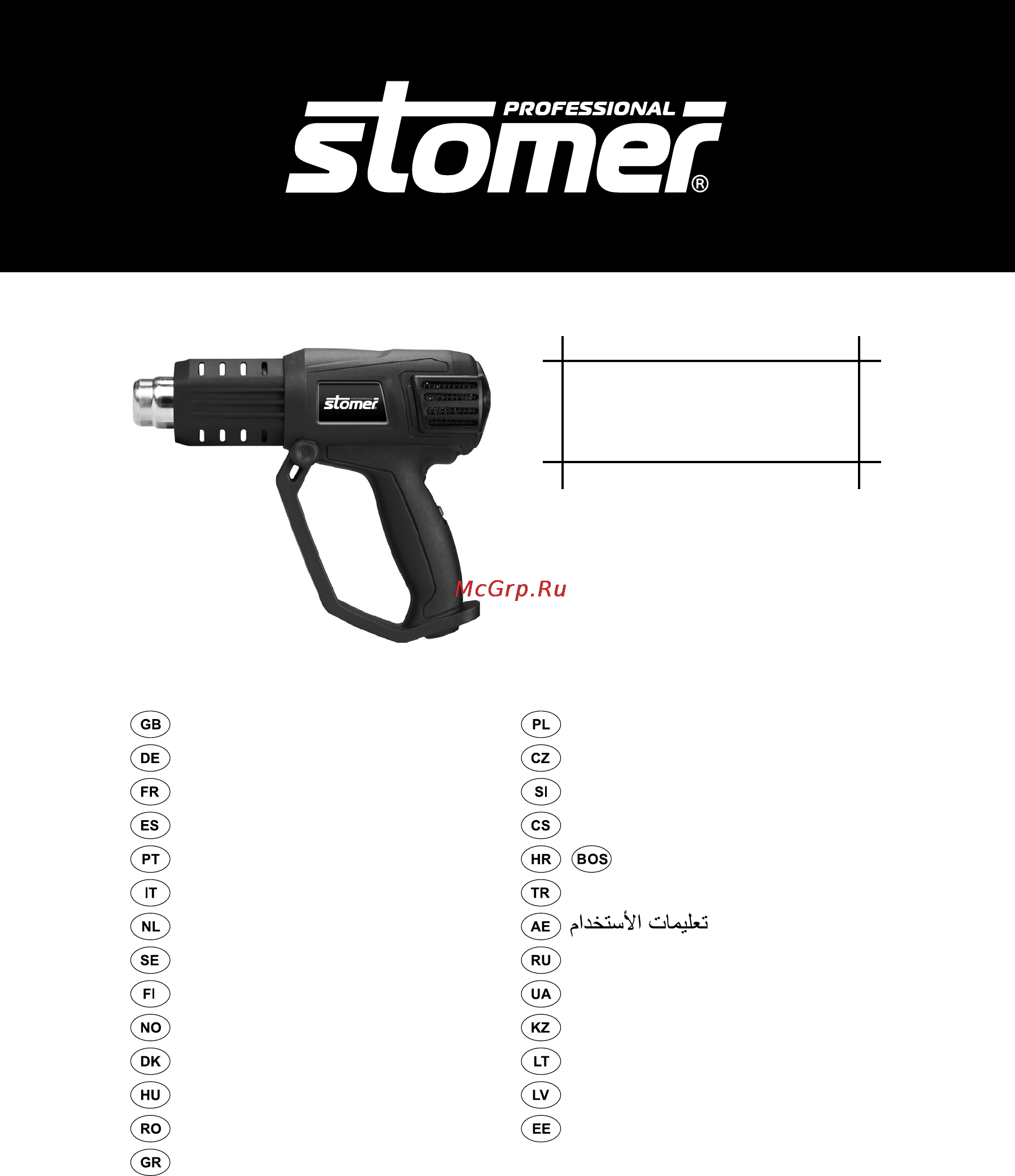 PROFESSIONAL
stomer®

stomer

McGrp.Ru

GB
DE
FR
ES
PT
IT
NL
SE
FI
NO
DK
HU
RO
GR

PL
CZ
SI
CS
HR BOS
TR
AE تعليمات الأستخدام
RU
UA
KZ
LT
LV
EE